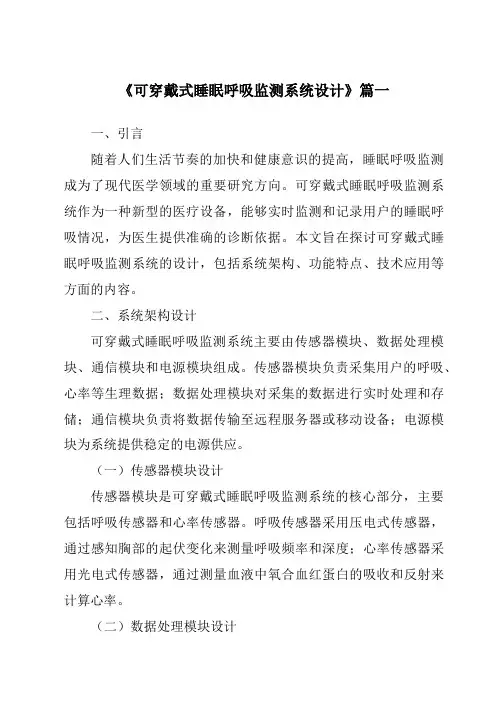 《可穿戴式睡眠呼吸监测系统设计》篇一

一、引言

随着人们生活节奏的加快和健康意识的提高，睡眠呼吸监测成为了现代医学领域的重要研究方向。可穿戴式睡眠呼吸监测系统作为一种新型的医疗设备，能够实时监测和记录用户的睡眠呼吸情况，为医生提供准确的诊断依据。本文旨在探讨可穿戴式睡眠呼吸监测系统的设计，包括系统架构、功能特点、技术应用等方面的内容。

二、系统架构设计

可穿戴式睡眠呼吸监测系统主要由传感器模块、数据处理模块、通信模块和电源模块组成。传感器模块负责采集用户的呼吸、心率等生理数据；数据处理模块对采集的数据进行实时处理和存储；通信模块负责将数据传输至远程服务器或移动设备；电源模块为系统提供稳定的电源供应。

（一）传感器模块设计

传感器模块是可穿戴式睡眠呼吸监测系统的核心部分，主要包括呼吸传感器和心率传感器。呼吸传感器采用压电式传感器，通过感知胸部的起伏变化来测量呼吸频率和深度；心率传感器采用光电式传感器，通过测量血液中氧合血红蛋白的吸收和反射来计算心率。

（二）数据处理模块设计